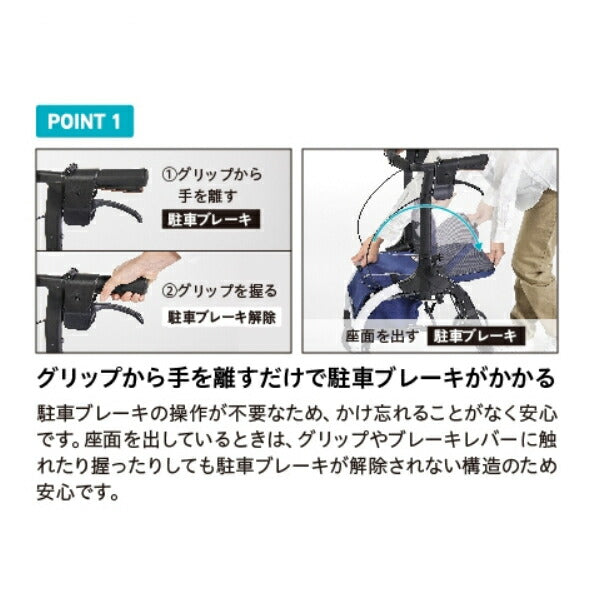 POINT 1

①グリップから手を離す

駐車ブレーキ

②グリップを握る

駐車ブレーキ解除

座面を出す

駐車ブレーキ

グリップから手を離すだけで駐車ブレーキがかかる

駐車ブレーキの操作が不要なため、かけ忘れることがなく安心です。座面を出しているときは、グリップやブレーキレバーに触れたり握ったりしても駐車ブレーキが解除されない構造のため安心です。